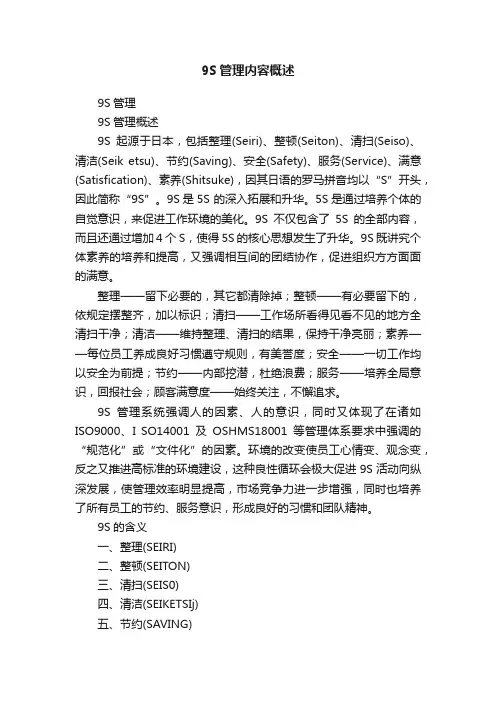 9S 管理内容概述

9S 管理

9S 管理概述

9S 起源于日本，包括整理(Seiri)、整顿(Seiton)、清扫(Seiso)、清洁(Seik etsu)、节约(Saving)、安全(Safety)、服务(Service)、满意(Satisfication)、素养(Shitsuke)，因其日语的罗马拼音均以“S”开头，因此简称“9S”。9S 是 5S 的深入拓展和升华。5S 是通过培养个体的自觉意识，来促进工作环境的美化。9S 不仅包含了 5S 的全部内容，而且还通过增加 4 个 S，使得 5S 的核心思想发生了升华。9S 既讲究个体素养的培养和提高，又强调相互间的团结协作，促进组织方方面面的满意。

整理——留下必要的，其它都清除掉；整顿——有必要留下的，依规定摆整齐，加以标识；清扫——工作场所看得见看不见的地方全清扫干净；清洁——维持整理、清扫的结果，保持干净亮丽；素养——每位员工养成良好习惯遵守规则，有美誉度；安全——一切工作均以安全为前提；节约——内部挖潜，杜绝浪费；服务——培养全局意识，回报社会；顾客满意度——始终关注，不懈追求。

9S 管理系统强调人的因素、人的意识，同时又体现了在诸如 ISO9000、I SO14001 及 OSHMS18001 等管理体系要求中强调的“规范化”或“文件化”的因素。环境的改变使员工心情变、观念变，反之又推进高标准的环境建设，这种良性循环会极大促进 9S 活动向纵深发展，使管理效率明显提高，市场竞争力进一步增强，同时也培养了所有员工的节约、服务意识，形成良好的习惯和团队精神。

9S 的含义

一、整理(SEIRI)

二、整顿(SEITON)

三、清扫(SEIS0)

四、清洁(SEIKETSIj)

五、节约(SAVING)